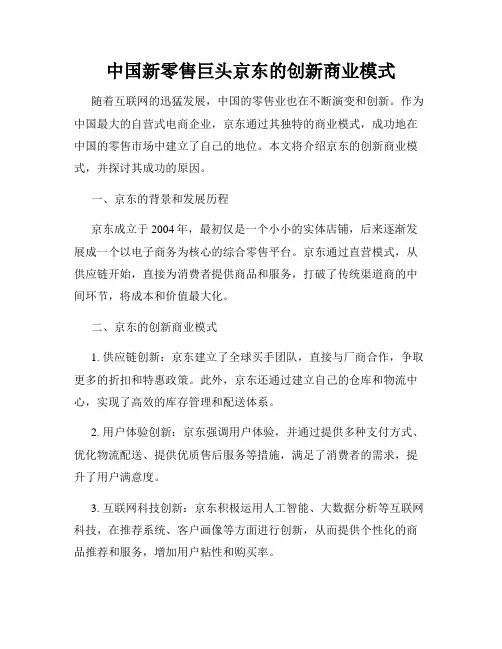 中国新零售巨头京东的创新商业模式

随着互联网的迅猛发展，中国的零售业也在不断演变和创新。作为中国最大的自营式电商企业，京东通过其独特的商业模式，成功地在中国的零售市场中建立了自己的地位。本文将介绍京东的创新商业模式，并探讨其成功的原因。

一、京东的背景和发展历程

京东成立于2004年，最初仅是一个小小的实体店铺，后来逐渐发展成一个以电子商务为核心的综合零售平台。京东通过直营模式，从供应链开始，直接为消费者提供商品和服务，打破了传统渠道商的中间环节，将成本和价值最大化。

二、京东的创新商业模式

1. 供应链创新：京东建立了全球买手团队，直接与厂商合作，争取更多的折扣和特惠政策。此外，京东还通过建立自己的仓库和物流中心，实现了高效的库存管理和配送体系。

2. 用户体验创新：京东强调用户体验，并通过提供多种支付方式、优化物流配送、提供优质售后服务等措施，满足了消费者的需求，提升了用户满意度。

3. 互联网科技创新：京东积极运用人工智能、大数据分析等互联网科技，在推荐系统、客户画像等方面进行创新，从而提供个性化的商品推荐和服务，增加用户粘性和购买率。